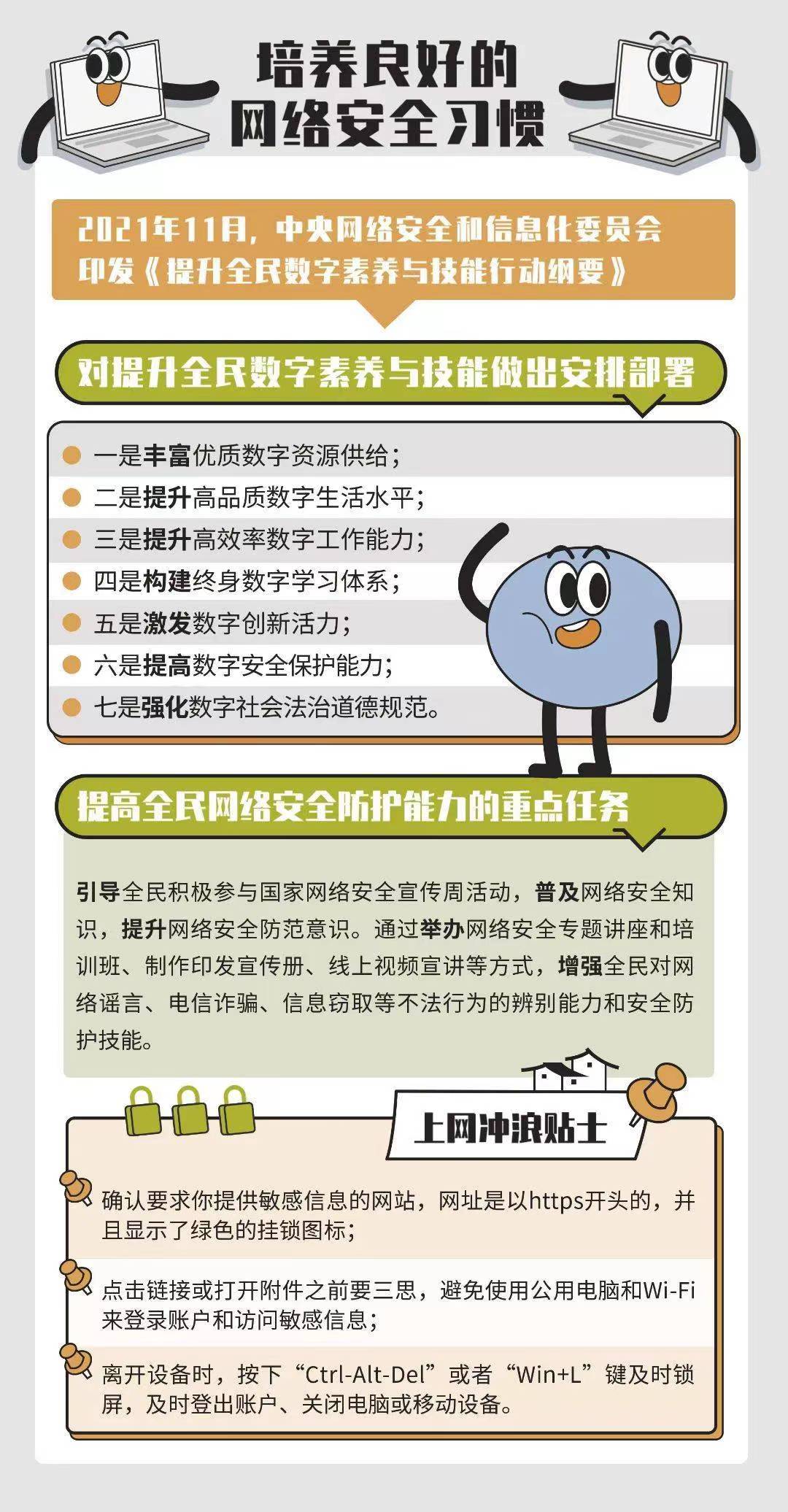 培养良好的
网络安全习惯

2021年11月，中央网络安全和信息化委员会印发《提升全民数字素养与技能行动纲要》

对提升全民数字素养与技能做出安排部署

一是丰富优质数字资源供给；
二是提升高品质数字生活水平；
三是提升高效率数字工作能力；
四是构建终身数字学习体系；
五是激发数字创新活力；
六是提高数字安全保护能力；
七是强化数字社会法治道德规范。

提高全民网络安全防护能力的重点任务

引导全民积极参与国家网络安全宣传周活动，普及网络安全知识，提升网络安全防范意识。通过举办网络安全专题讲座和培训班、制作印发宣传册、线上视频宣讲等方式，增强全民对网络谣言、电信诈骗、信息窃取等不法行为的辨别能力和安全防护技能。

上网冲浪贴士

确认要求你提供敏感信息的网站，网址是以https开头的，并且显示了绿色的挂锁图标；

点击链接或打开附件之前要三思，避免使用公用电脑和Wi-Fi来登录账户和访问敏感信息；

离开设备时，按下“Ctrl-Alt-Del”或者“Win+L”键及时锁屏，及时登出账户、关闭电脑或移动设备。